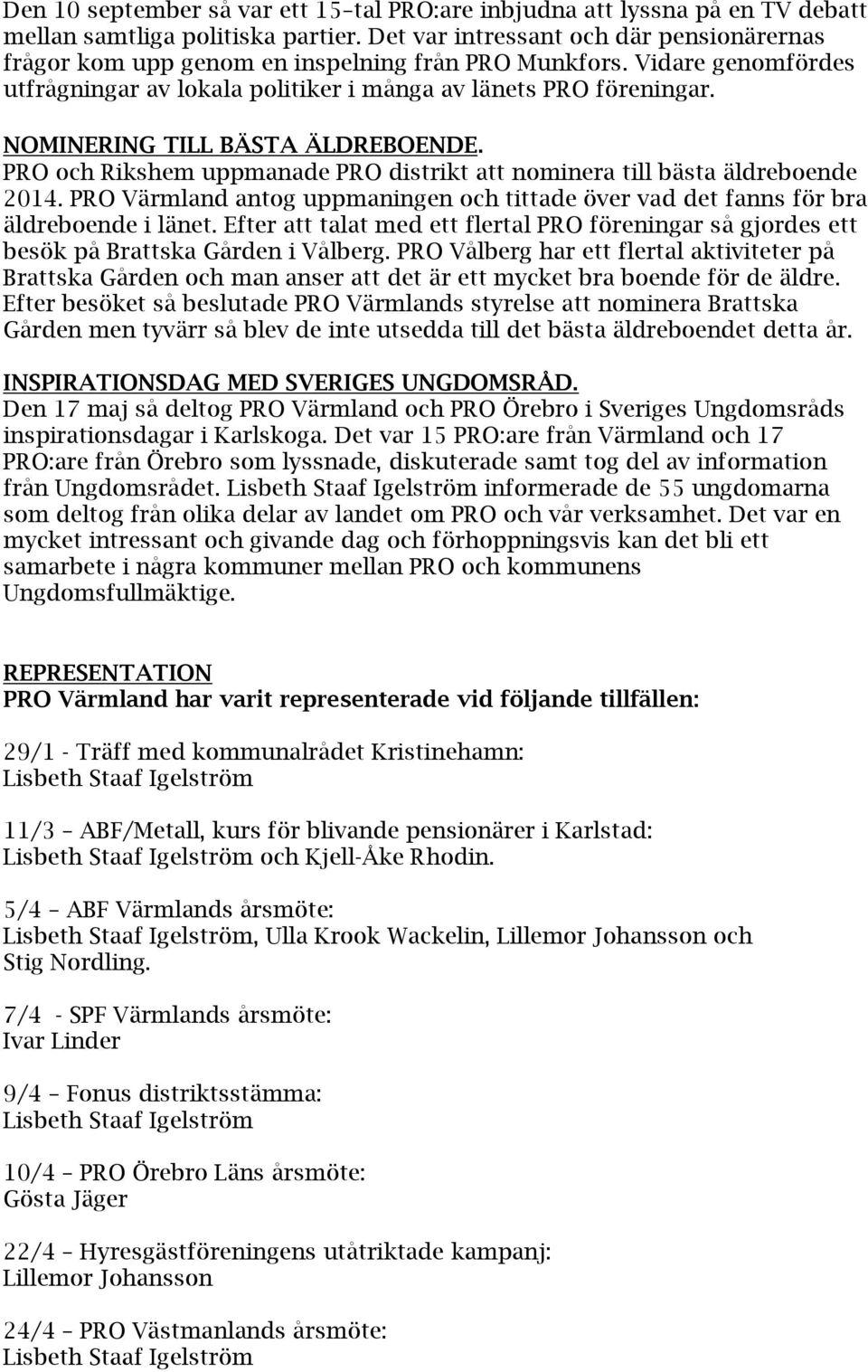 Den 10 september så var ett 15–tal PRO:are inbjudna att lyssna på en TV debatt mellan samtliga politiska partier. Det var intressant och där pensionärernas frågor kom upp genom en inspelning från PRO Munkfors. Vidare genomfördes utfrågningar av lokala politiker i många av länets PRO föreningar.

NOMINERING TILL BÄSTA ÄLDREBOENDE.
PRO och Rikshem uppmanade PRO distrikt att nominera till bästa äldreboende 2014. PRO Värmland antog uppmaningen och tittade över vad det fanns för bra äldreboende i länet. Efter att talat med ett flertal PRO föreningar så gjordes ett besök på Brattska Gården i Vålberg. PRO Vålberg har ett flertal aktiviteter på Brattska Gården och man anser att det är ett mycket bra boende för de äldre. Efter besöket så beslutade PRO Värmlands styrelse att nominera Brattska Gården men tyvärr så blev de inte utsedda till det bästa äldreboendet detta år.

INSPIRATIONSDAG MED SVERIGES UNGDOMSRÅD.
Den 17 maj så deltog PRO Värmland och PRO Örebro i Sveriges Ungdomsråds inspirationsdagar i Karlskoga. Det var 15 PRO:are från Värmland och 17 PRO:are från Örebro som lyssnade, diskuterade samt tog del av information från Ungdomsrådet. Lisbeth Staaf Igelström informerade de 55 ungdomarna som deltog från olika delar av landet om PRO och vår verksamhet. Det var en mycket intressant och givande dag och förhoppningsvis kan det bli ett samarbete i några kommuner mellan PRO och kommunens Ungdomsfullmäktige.

REPRESENTATION
PRO Värmland har varit representerade vid följande tillfällen:

29/1 - Träff med kommunalrådet Kristinehamn:
Lisbeth Staaf Igelström

11/3 – ABF/Metall, kurs för blivande pensionärer i Karlstad:
Lisbeth Staaf Igelström och Kjell-Åke Rhodin.

5/4 – ABF Värmlands årsmöte:
Lisbeth Staaf Igelström, Ulla Krook Wackelin, Lillemor Johansson och Stig Nordling.

7/4 - SPF Värmlands årsmöte:
Ivar Linder

9/4 – Fonus distriktsstämma:
Lisbeth Staaf Igelström

10/4 – PRO Örebro Läns årsmöte:
Gösta Jäger

22/4 – Hyresgästföreningens utåtriktade kampanj:
Lillemor Johansson

24/4 – PRO Västmanlands årsmöte:
Lisbeth Staaf Igelström